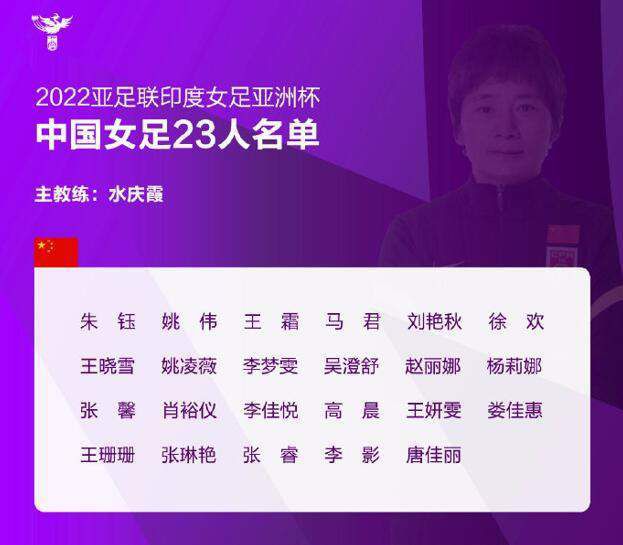 2022亚足联印度女足亚洲杯
中国女足23人名单

主教练：水庆霞

朱　钰　姚　伟　王　霜　马　君　刘艳秋　徐　欢
王晓雪　姚凌薇　李梦雯　吴澄舒　赵丽娜　杨莉娜
张　馨　肖裕仪　李佳悦　高　晨　王妍雯　娄佳惠
王珊珊　张琳艳　张　睿　李　影　唐佳丽